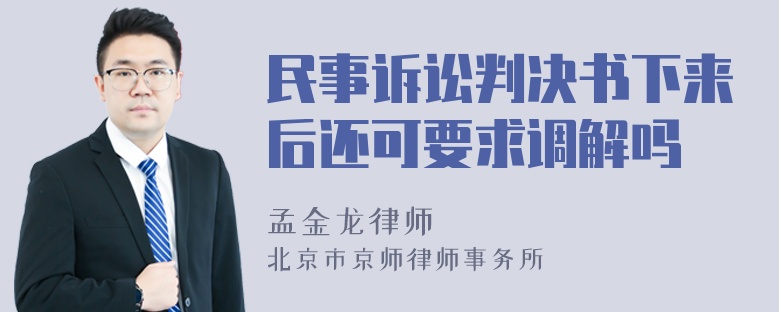 民事诉讼判决书下来后还可要求调解吗

孟金龙律师

北京市京师律师事务所